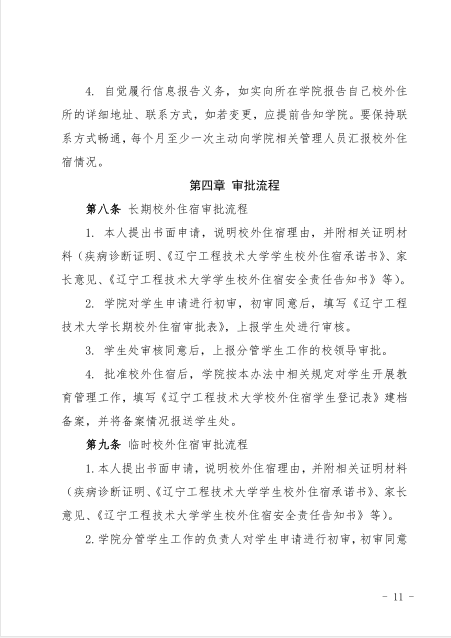 4. 自觉履行信息报告义务，如实向所在学院报告自己校外住所的详细地址、联系方式，如若变更，应提前告知学院。要保持联系方式畅通，每个月至少一次主动向学院相关管理人员汇报校外住宿情况。

第四章 审批流程

第八条 长期校外住宿审批流程

1. 本人提出书面申请，说明校外住宿理由，并附相关证明材料（疾病诊断证明、《辽宁工程技术大学学生校外住宿承诺书》、家长意见、《辽宁工程技术大学学生校外住宿安全责任告知书》等）。

2. 学院对学生申请进行初审，初审同意后，填写《辽宁工程技术大学长期校外住宿审批表》，上报学生处进行审核。

3. 学生处审核同意后，上报分管学生工作的校领导审批。

4. 批准校外住宿后，学院按本办法中相关规定对学生开展教育管理工作，填写《辽宁工程技术大学校外住宿学生登记表》建档备案，并将备案情况报送学生处。

第九条 临时校外住宿审批流程

1. 本人提出书面申请，说明校外住宿理由，并附相关证明材料（疾病诊断证明、《辽宁工程技术大学学生校外住宿承诺书》、家长意见、《辽宁工程技术大学学生校外住宿安全责任告知书》等）。

2. 学院分管学生工作的负责人对学生申请进行初审，初审同意

- 11 -